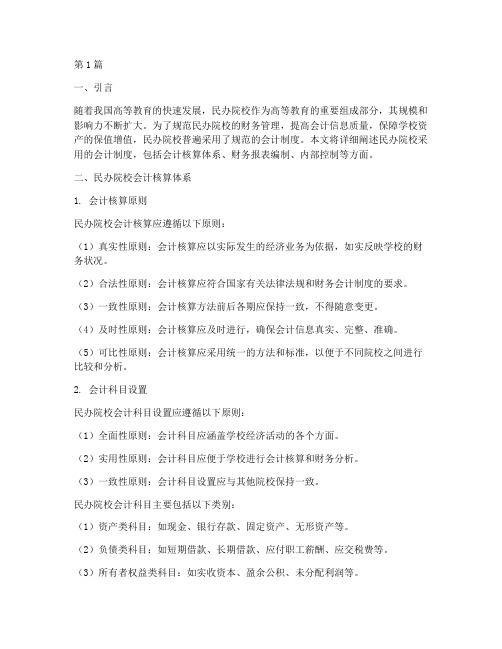 第1篇

一、引言

随着我国高等教育的快速发展，民办院校作为高等教育的重要组成部分，其规模和影响力不断扩大。为了规范民办院校的财务管理，提高会计信息质量，保障学校资产的保值增值，民办院校普遍采用了规范的会计制度。本文将详细阐述民办院校采用的会计制度，包括会计核算体系、财务报表编制、内部控制等方面。

二、民办院校会计核算体系

1. 会计核算原则

民办院校会计核算应遵循以下原则：

（1）真实性原则：会计核算应以实际发生的经济业务为依据，如实反映学校的财务状况。

（2）合法性原则：会计核算应符合国家有关法律法规和财务会计制度的要求。

（3）一致性原则：会计核算方法前后各期应保持一致，不得随意变更。

（4）及时性原则：会计核算应及时进行，确保会计信息真实、完整、准确。

（5）可比性原则：会计核算应采用统一的方法和标准，以便于不同院校之间进行比较和分析。

2. 会计科目设置

民办院校会计科目设置应遵循以下原则：

（1）全面性原则：会计科目应涵盖学校经济活动的各个方面。

（2）实用性原则：会计科目应便于学校进行会计核算和财务分析。

（3）一致性原则：会计科目设置应与其他院校保持一致。

民办院校会计科目主要包括以下类别：

（1）资产类科目：如现金、银行存款、固定资产、无形资产等。

（2）负债类科目：如短期借款、长期借款、应付职工薪酬、应交税费等。

（3）所有者权益类科目：如实收资本、盈余公积、未分配利润等。